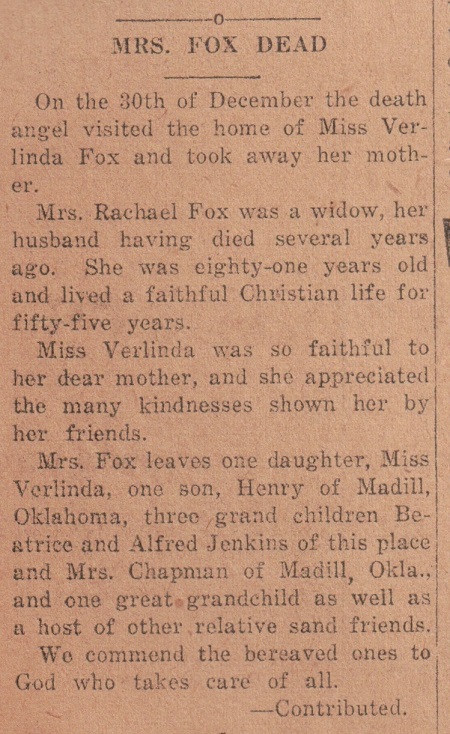 MRS. FOX DEAD

On the 30th of December the death angel visited the home of Miss Verlinda Fox and took away her mother.

Mrs. Rachael Fox was a widow, her husband having died several years ago. She was eighty-one years old and lived a faithful Christian life for fifty-five years.

Miss Verlinda was so faithful to her dear mother, and she appreciated the many kindnesses shown her by her friends.

Mrs. Fox leaves one daughter, Miss Verlinda, one son, Henry of Madill, Oklahoma, three grand children Beatrice and Alfred Jenkins of this place and Mrs. Chapman of Madill, Okla., and one great grandchild as well as a host of other relative sand friends.

We commend the bereaved ones to God who takes care of all.

—Contributed.